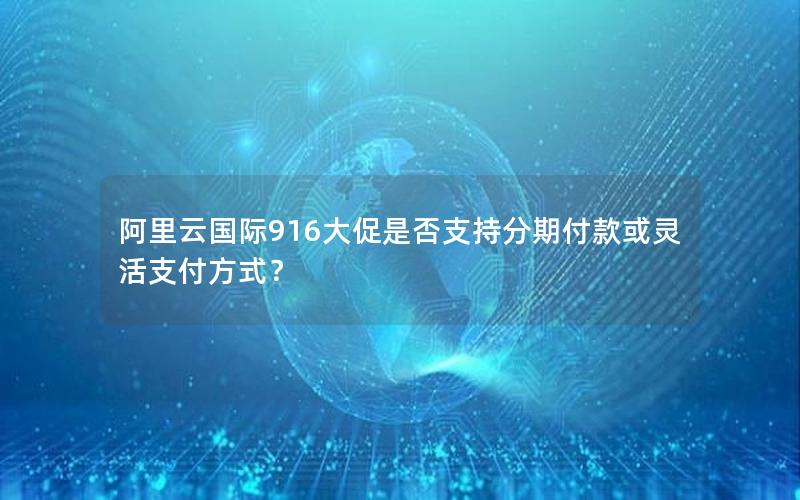 阿里云国际916大促是否支持分期付款或灵活支付方式？